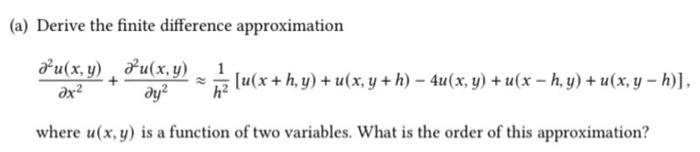 (a) Derive the finite difference approximation

$\frac{\partial^2 u(x,y)}{\partial x^2} + \frac{\partial^2 u(x,y)}{\partial y^2} \approx \frac{1}{h^2}\left[u(x+h,y) + u(x,y+h) - 4u(x,y) + u(x-h,y) + u(x,y-h)\right],$

where $u(x,y)$ is a function of two variables. What is the order of this approximation?